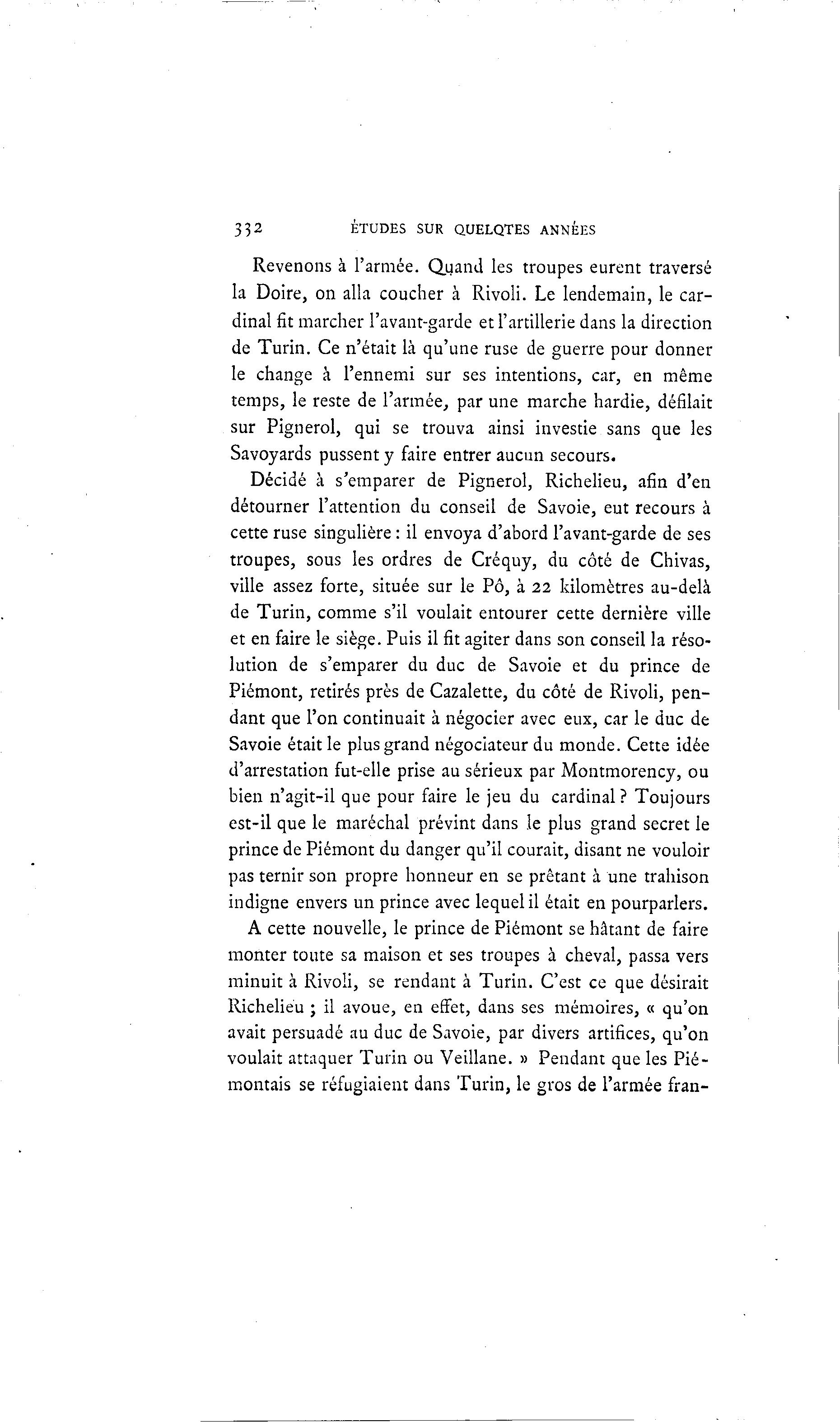 332 ÉTUDES SUR QUELQTES ANNÉES

Revenons à l'armée. Quand les troupes eurent traversé la Doire, on alla coucher à Rivoli. Le lendemain, le cardinal fit marcher l'avant-garde et l'artillerie dans la direction de Turin. Ce n'était là qu'une ruse de guerre pour donner le change à l'ennemi sur ses intentions, car, en même temps, le reste de l'armée, par une marche hardie, défilait sur Pignerol, qui se trouva ainsi investie sans que les Savoyards pussent y faire entrer aucun secours.

Décidé à s'emparer de Pignerol, Richelieu, afin d'en détourner l'attention du conseil de Savoie, eut recours à cette ruse singulière : il envoya d'abord l'avant-garde de ses troupes, sous les ordres de Créquy, du côté de Chivas, ville assez forte, située sur le Pô, à 22 kilomètres au-delà de Turin, comme s'il voulait entourer cette dernière ville et en faire le siège. Puis il fit agiter dans son conseil la résolution de s'emparer du duc de Savoie et du prince de Piémont, retirés près de Cazalette, du côté de Rivoli, pendant que l'on continuait à négocier avec eux, car le duc de Savoie était le plus grand négociateur du monde. Cette idée d'arrestation fut-elle prise au sérieux par Montmorency, ou bien n'agit-il que pour faire le jeu du cardinal ? Toujours est-il que le maréchal prévint dans le plus grand secret le prince de Piémont du danger qu'il courait, disant ne vouloir pas ternir son propre honneur en se prêtant à une trahison indigne envers un prince avec lequel il était en pourparlers.

A cette nouvelle, le prince de Piémont se hâtant de faire monter toute sa maison et ses troupes à cheval, passa vers minuit à Rivoli, se rendant à Turin. C'est ce que désirait Richelieu ; il avoue, en effet, dans ses mémoires, « qu'on avait persuadé au duc de Savoie, par divers artifices, qu'on voulait attaquer Turin ou Veillane. » Pendant que les Piémontais se réfugiaient dans Turin, le gros de l'armée fran-